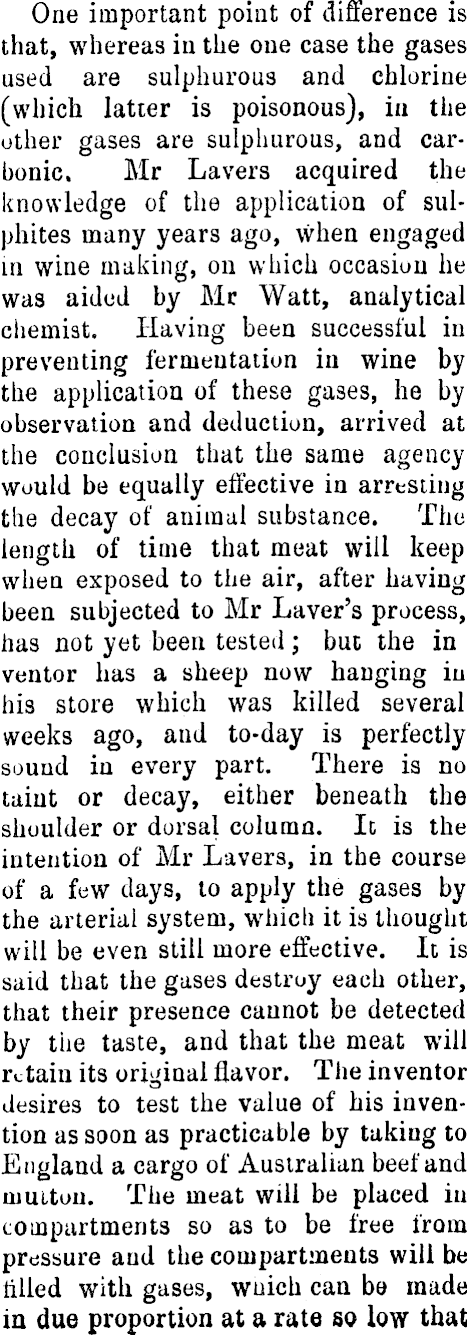 One important point of difference is that, whereas in the one case the gases used are sulphurous and chlorine (which latter is poisonous), in the other gases are sulphurous, and carbonic. Mr Lavers acquired the knowledge of the application of sulphites many years ago, when engaged in wine making, on which occasion he was aided by Mr Watt, analytical chemist. Having been successful in preventing fermentation in wine by the application of these gases, he by observation and deduction, arrived at the conclusion that the same agency would be equally effective in arresting the decay of animal substance. The length of time that meat will keep when exposed to the air, after having been subjected to Mr Laver's process, has not yet been tested; but the in ventor has a sheep now hanging in his store which was killed several weeks ago, and to-day is perfectly sound in every part. There is no taint or decay, either beneath the shoulder or dorsal column. It is the intention of Mr Lavers, in the course of a few days, to apply the gases by the arterial system, which it is thought will be even still more effective. It is said that the gases destroy each other, that their presence cannot be detected by the taste, and that the meat will retain its original flavor. The inventor desires to test the value of his invention as soon as practicable by taking to England a cargo of Australian beef and mutton. The meat will be placed in compartments so as to be free from pressure and the compartments will be filled with gases, which can be made in due proportion at a rate so low that